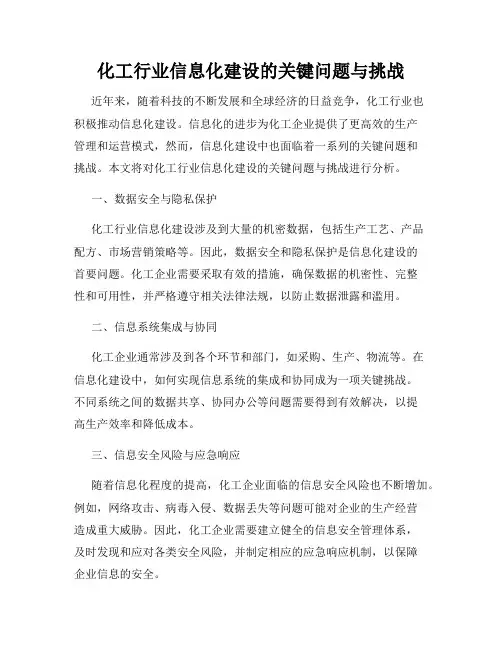 化工行业信息化建设的关键问题与挑战

近年来，随着科技的不断发展和全球经济的日益竞争，化工行业也积极推动信息化建设。信息化的进步为化工企业提供了更高效的生产管理和运营模式，然而，信息化建设中也面临着一系列的关键问题和挑战。本文将对化工行业信息化建设的关键问题与挑战进行分析。

一、数据安全与隐私保护

化工行业信息化建设涉及到大量的机密数据，包括生产工艺、产品配方、市场营销策略等。因此，数据安全和隐私保护是信息化建设的首要问题。化工企业需要采取有效的措施，确保数据的机密性、完整性和可用性，并严格遵守相关法律法规，以防止数据泄露和滥用。

二、信息系统集成与协同

化工企业通常涉及到各个环节和部门，如采购、生产、物流等。在信息化建设中，如何实现信息系统的集成和协同成为一项关键挑战。不同系统之间的数据共享、协同办公等问题需要得到有效解决，以提高生产效率和降低成本。

三、信息安全风险与应急响应

随着信息化程度的提高，化工企业面临的信息安全风险也不断增加。例如，网络攻击、病毒入侵、数据丢失等问题可能对企业的生产经营造成重大威胁。因此，化工企业需要建立健全的信息安全管理体系，及时发现和应对各类安全风险，并制定相应的应急响应机制，以保障企业信息的安全。